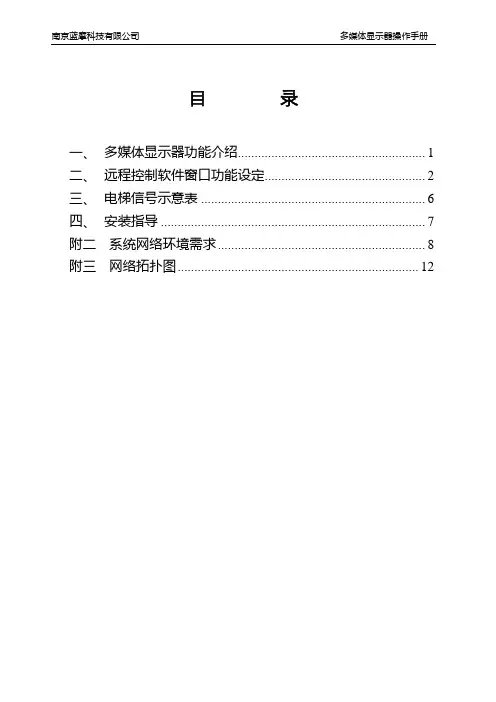 南京蓝摩科技有限公司 多媒体显示器操作手册

目 录

一、 多媒体显示器功能介绍 1
二、 远程控制软件窗口功能设定 2
三、 电梯信号示意表 6
四、 安装指导 7
附二 系统网络环境需求 8
附三 网络拓扑图 12